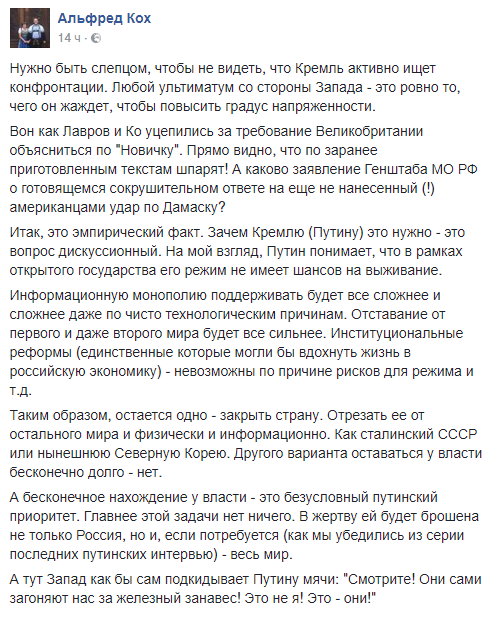 Альфред Кох
14 ч ·

Нужно быть слепцом, чтобы не видеть, что Кремль активно ищет конфронтации. Любой ультиматум со стороны Запада - это ровно то, чего он жаждет, чтобы повысить градус напряженности.

Вон как Лавров и Ко уцепились за требование Великобритании объясниться по "Новичку". Прямо видно, что по заранее приготовленным текстам шпарят! А каково заявление Генштаба МО РФ о готовящемся сокрушительном ответе на еще не нанесенный (!) американцами удар по Дамаску?

Итак, это эмпирический факт. Зачем Кремлю (Путину) это нужно - это вопрос дискуссионный. На мой взгляд, Путин понимает, что в рамках открытого государства его режим не имеет шансов на выживание.

Информационную монополию поддерживать будет все сложнее и сложнее даже по чисто технологическим причинам. Отставание от первого и даже второго мира будет все сильнее. Институциональные реформы (единственные которые могли бы вдохнуть жизнь в российскую экономику) - невозможны по причине рисков для режима и т.д.

Таким образом, остается одно - закрыть страну. Отрезать ее от остального мира и физически и информационно. Как сталинский СССР или нынешнюю Северную Корею. Другого варианта оставаться у власти бесконечно долго - нет.

А бесконечное нахождение у власти - это безусловный путинский приоритет. Главнее этой задачи нет ничего. В жертву ей будет брошена не только Россия, но и, если потребуется (как мы убедились из серии последних путинских интервью) - весь мир.

А тут Запад как бы сам подкидывает Путину мячи: "Смотрите! Они сами загоняют нас за железный занавес! Это не я! Это - они!"